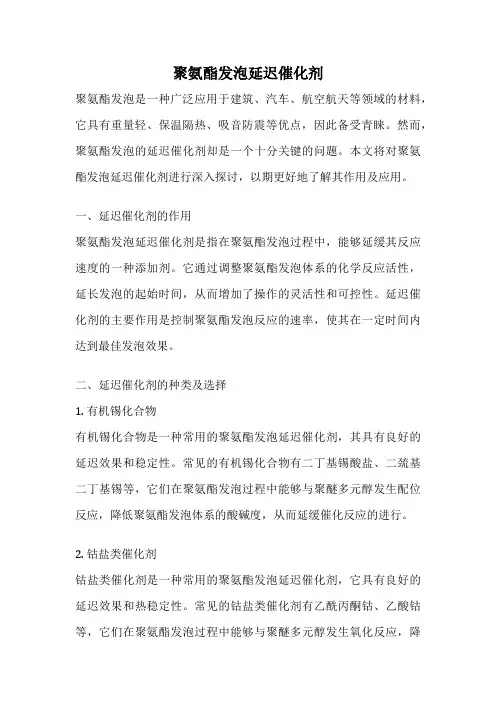 聚氨酯发泡延迟催化剂

聚氨酯发泡是一种广泛应用于建筑、汽车、航空航天等领域的材料，它具有重量轻、保温隔热、吸音防震等优点，因此备受青睐。然而，聚氨酯发泡的延迟催化剂却是一个十分关键的问题。本文将对聚氨酯发泡延迟催化剂进行深入探讨，以期更好地了解其作用及应用。

一、延迟催化剂的作用

聚氨酯发泡延迟催化剂是指在聚氨酯发泡过程中，能够延缓其反应速度的一种添加剂。它通过调整聚氨酯发泡体系的化学反应活性，延长发泡的起始时间，从而增加了操作的灵活性和可控性。延迟催化剂的主要作用是控制聚氨酯发泡反应的速率，使其在一定时间内达到最佳发泡效果。

二、延迟催化剂的种类及选择

1. 有机锡化合物

有机锡化合物是一种常用的聚氨酯发泡延迟催化剂，其具有良好的延迟效果和稳定性。常见的有机锡化合物有二丁基锡酸盐、二巯基二丁基锡等，它们在聚氨酯发泡过程中能够与聚醚多元醇发生配位反应，降低聚氨酯发泡体系的酸碱度，从而延缓催化反应的进行。

2. 钴盐类催化剂

钴盐类催化剂是一种常用的聚氨酯发泡延迟催化剂，它具有良好的延迟效果和热稳定性。常见的钴盐类催化剂有乙酰丙酮钴、乙酸钴等，它们在聚氨酯发泡过程中能够与聚醚多元醇发生氧化反应，降